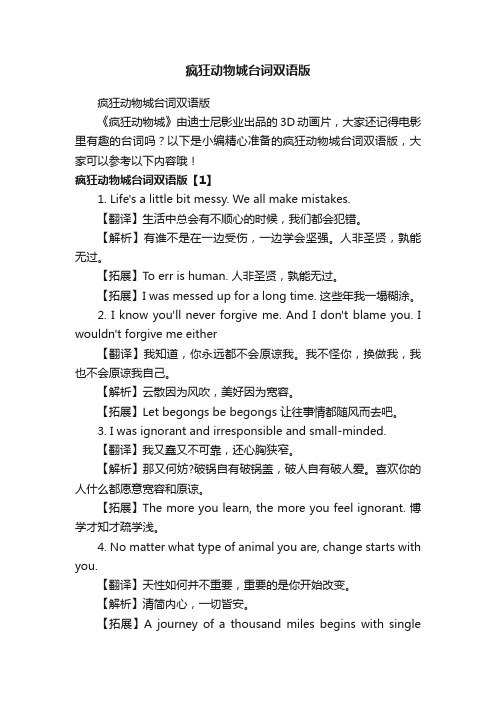 疯狂动物城台词双语版

疯狂动物城台词双语版

《疯狂动物城》由迪士尼影业出品的3D动画片，大家还记得电影里有趣的台词吗？以下是小编精心准备的疯狂动物城台词双语版，大家可以参考以下内容哦！

疯狂动物城台词双语版【1】

1. Life's a little bit messy. We all make mistakes.

【翻译】生活中总会有不顺心的时候，我们都会犯错。

【解析】有谁不是在一边受伤，一边学会坚强。人非圣贤，孰能无过。

【拓展】To err is human. 人非圣贤，孰能无过。

【拓展】I was messed up for a long time. 这些年我一塌糊涂。

2. I know you'll never forgive me. And I don't blame you. I wouldn't forgive me either

【翻译】我知道，你永远都不会原谅我。我不怪你，换做我，我也不会原谅我自己。

【解析】云散因为风吹，美好因为宽容。

【拓展】Let begongs be begongs 让往事情都随风而去吧。

3. I was ignorant and irresponsible and small-minded.

【翻译】我又蠢又不可靠，还心胸狭窄。

【解析】那又何妨?破锅自有破锅盖，破人自有破人爱。喜欢你的人什么都愿意宽容和原谅。

【拓展】The more you learn, the more you feel ignorant. 博学才知才疏学浅。

4. No matter what type of animal you are, change starts with you.

【翻译】天性如何并不重要，重要的是你开始改变。

【解析】清简内心，一切皆安。

【拓展】A journey of a thousand miles begins with single